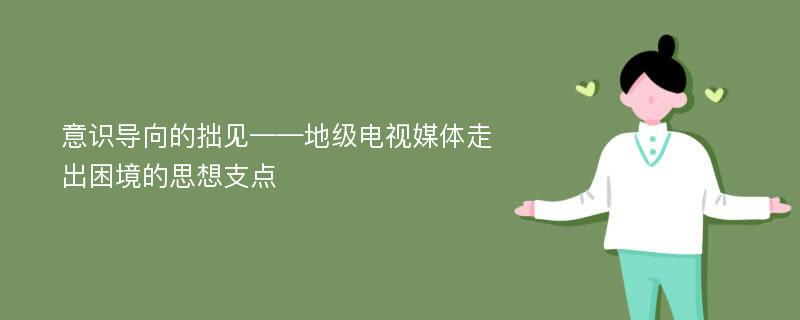 意识导向的拙见——地级电视媒体走出困境的思想支点